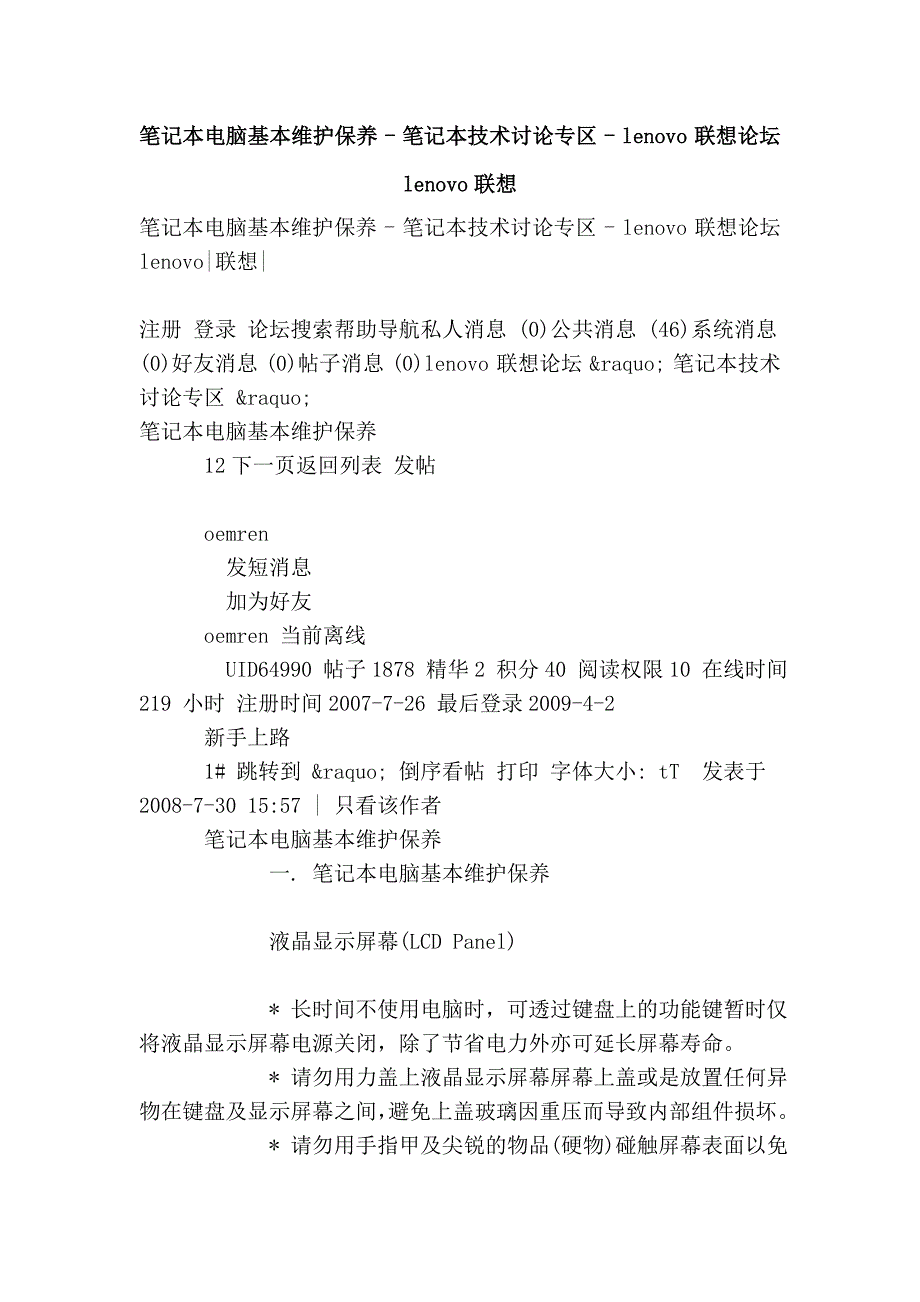 笔记本电脑基本维护保养 - 笔记本技术讨论专区 - lenovo 联想论坛 lenovo 联想

笔记本电脑基本维护保养 - 笔记本技术讨论专区 - lenovo 联想论坛 lenovo|联想|

注册 登录 论坛搜索帮助导航私人消息 (0)公共消息 (46)系统消息 (0)好友消息 (0)帖子消息 (0)lenovo 联想论坛 &raquo; 笔记本技术讨论专区 &raquo;
笔记本电脑基本维护保养
12 下一页返回列表 发帖

oemren
发短消息
加为好友
oemren 当前离线
UID64990 帖子 1878 精华 2 积分 40 阅读权限 10 在线时间 219 小时 注册时间 2007-7-26 最后登录 2009-4-2
新手上路
1# 跳转到 &raquo; 倒序看帖 打印 字体大小: tT 发表于 2008-7-30 15:57 | 只看该作者
笔记本电脑基本维护保养
一. 笔记本电脑基本维护保养

液晶显示屏幕(LCD Panel)

* 长时间不使用电脑时，可透过键盘上的功能键暂时仅将液晶显示屏幕电源关闭，除了节省电力外亦可延长屏幕寿命。
* 请勿用力盖上液晶显示屏幕屏幕上盖或是放置任何异物在键盘及显示屏幕之间,避免上盖玻璃因重压而导致内部组件损坏。
* 请勿用手指甲及尖锐的物品(硬物)碰触屏幕表面以免